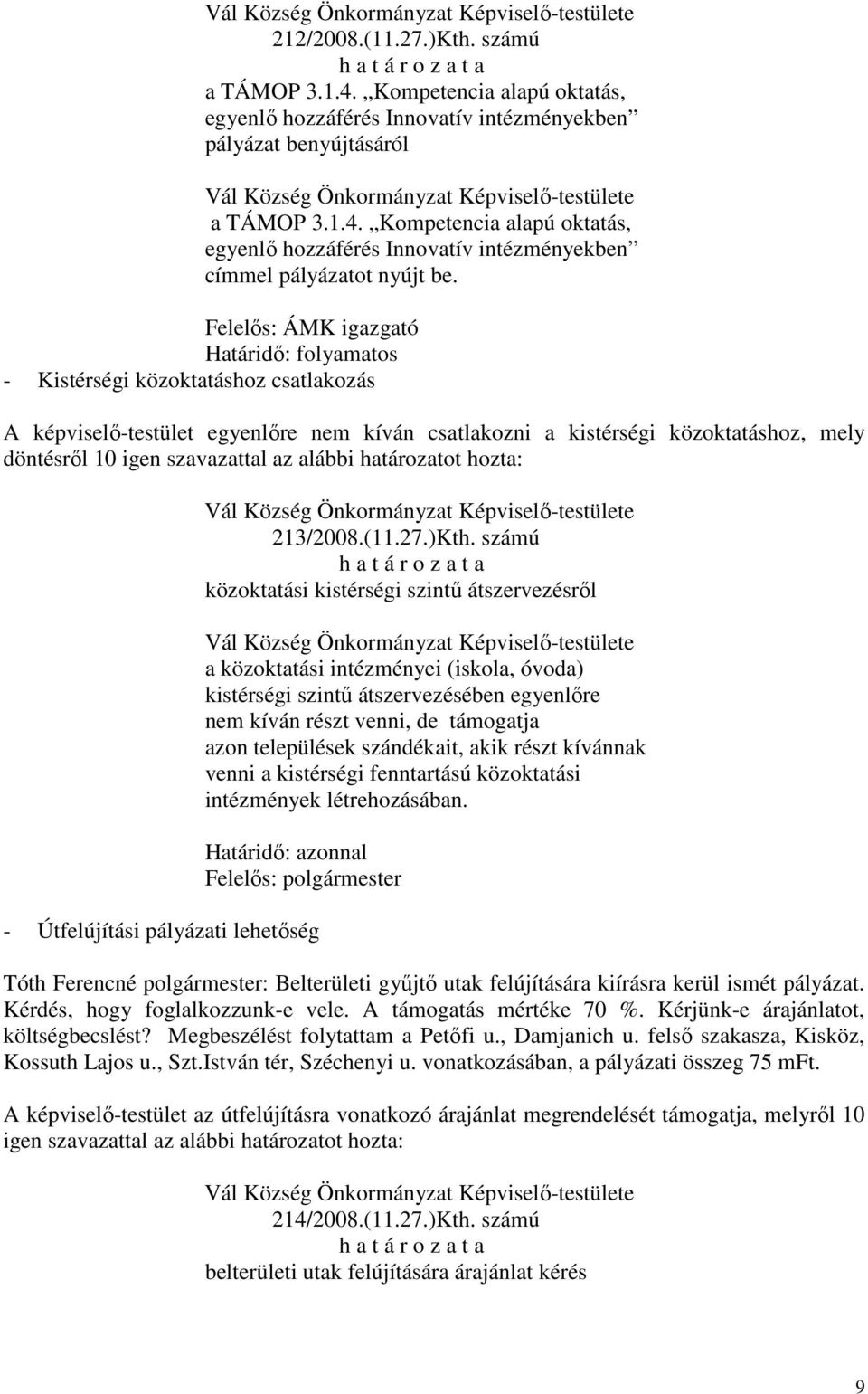 Vál Község Önkormányzat Képviselő-testülete
212/2008.(11.27.)Kth. számú
h a t á r o z a t a
a TÁMOP 3.1.4. „Kompetencia alapú oktatás, egyenlő hozzáférés Innovatív intézményekben” pályázat benyújtásáról

Vál Község Önkormányzat Képviselő-testülete a TÁMOP 3.1.4. „Kompetencia alapú oktatás, egyenlő hozzáférés Innovatív intézményekben” címmel pályázatot nyújt be.

Felelős: ÁMK igazgató
Határidő: folyamatos

- Kistérségi közoktatáshoz csatlakozás

A képviselő-testület egyenlőre nem kíván csatlakozni a kistérségi közoktatáshoz, mely döntésről 10 igen szavazattal az alábbi határozatot hozta:

Vál Község Önkormányzat Képviselő-testülete
213/2008.(11.27.)Kth. számú
h a t á r o z a t a
közoktatási kistérségi szintű átszervezésről

Vál Község Önkormányzat Képviselő-testülete a közoktatási intézményei (iskola, óvoda) kistérségi szintű átszervezésében egyenlőre nem kíván részt venni, de támogatja azon települések szándékait, akik részt kívánnak venni a kistérségi fenntartású közoktatási intézmények létrehozásában.

Határidő: azonnal
Felelős: polgármester

- Útfelújítási pályázati lehetőség

Tóth Ferencné polgármester: Belterületi gyűjtő utak felújítására kiírásra kerül ismét pályázat. Kérdés, hogy foglalkozzunk-e vele. A támogatás mértéke 70 %. Kérjünk-e árajánlatot, költségbecslést? Megbeszélést folytattam a Petőfi u., Damjanich u. felső szakasza, Kisköz, Kossuth Lajos u., Szt.István tér, Széchenyi u. vonatkozásában, a pályázati összeg 75 mFt.

A képviselő-testület az útfelújításra vonatkozó árajánlat megrendelését támogatja, melyről 10 igen szavazattal az alábbi határozatot hozta:

Vál Község Önkormányzat Képviselő-testülete
214/2008.(11.27.)Kth. számú
h a t á r o z a t a
belterületi utak felújítására árajánlat kérés

9